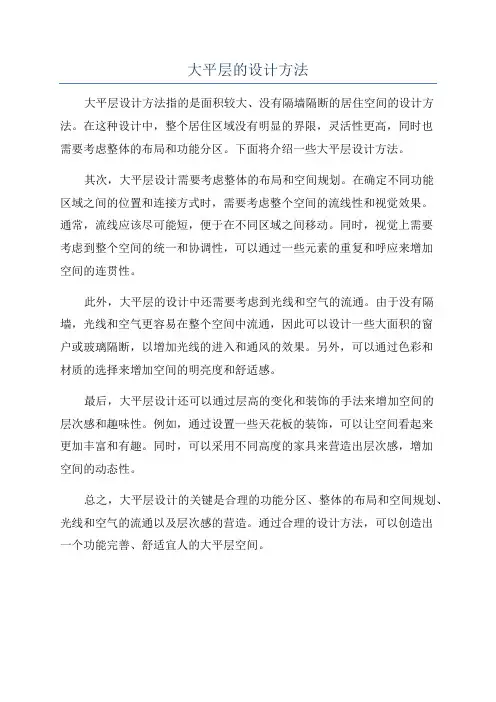 大平层的设计方法

大平层设计方法指的是面积较大、没有隔墙隔断的居住空间的设计方法。在这种设计中，整个居住区域没有明显的界限，灵活性更高，同时也需要考虑整体的布局和功能分区。下面将介绍一些大平层设计方法。

其次，大平层设计需要考虑整体的布局和空间规划。在确定不同功能区域之间的位置和连接方式时，需要考虑整个空间的流线性和视觉效果。通常，流线应该尽可能短，便于在不同区域之间移动。同时，视觉上需要考虑到整个空间的统一和协调性，可以通过一些元素的重复和呼应来增加空间的连贯性。

此外，大平层的设计中还需要考虑到光线和空气的流通。由于没有隔墙，光线和空气更容易在整个空间中流通，因此可以设计一些大面积的窗户或玻璃隔断，以增加光线的进入和通风的效果。另外，可以通过色彩和材质的选择来增加空间的明亮度和舒适感。

最后，大平层设计还可以通过层高的变化和装饰的手法来增加空间的层次感和趣味性。例如，通过设置一些天花板的装饰，可以让空间看起来更加丰富和有趣。同时，可以采用不同高度的家具来营造出层次感，增加空间的动态性。

总之，大平层设计的关键是合理的功能分区、整体的布局和空间规划、光线和空气的流通以及层次感的营造。通过合理的设计方法，可以创造出一个功能完善、舒适宜人的大平层空间。